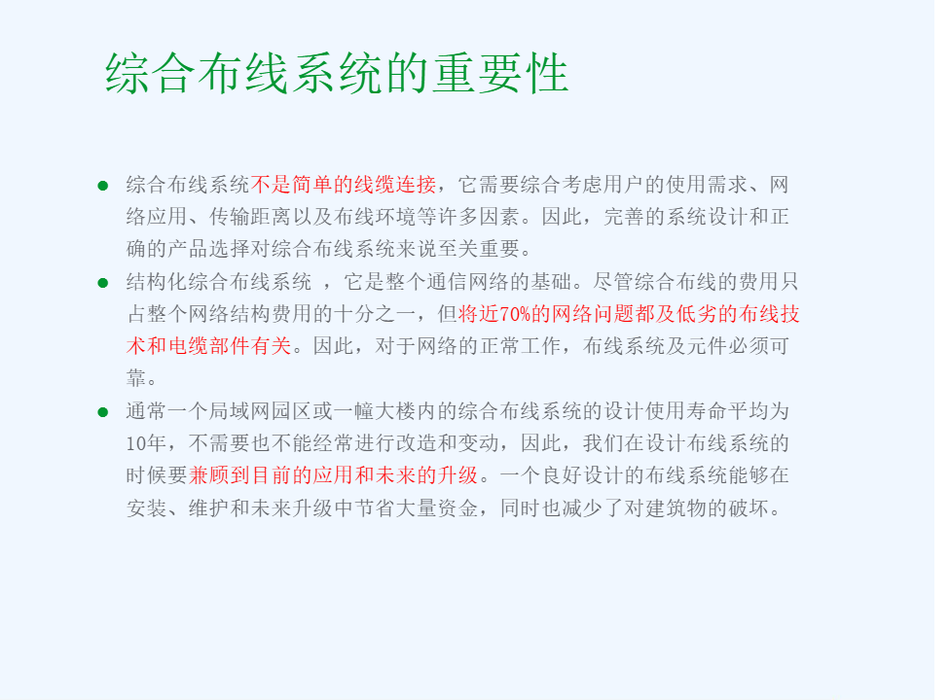 综合布线系统的重要性

● 综合布线系统不是简单的线缆连接，它需要综合考虑用户的使用需求、网络应用、传输距离以及布线环境等许多因素。因此，完善的系统设计和正确的产品选择对综合布线系统来说至关重要。

● 结构化综合布线系统 ，它是整个通信网络的基础。尽管综合布线的费用只占整个网络结构费用的十分之一，但将近70%的网络问题都及低劣的布线技术和电缆部件有关。因此，对于网络的正常工作，布线系统及元件必须可靠。

● 通常一个局域网园区或一幢大楼内的综合布线系统的设计使用寿命平均为10年，不需要也不能经常进行改造和变动，因此，我们在设计布线系统的时候要兼顾到目前的应用和未来的升级。一个良好设计的布线系统能够在安装、维护和未来升级中节省大量资金，同时也减少了对建筑物的破坏。